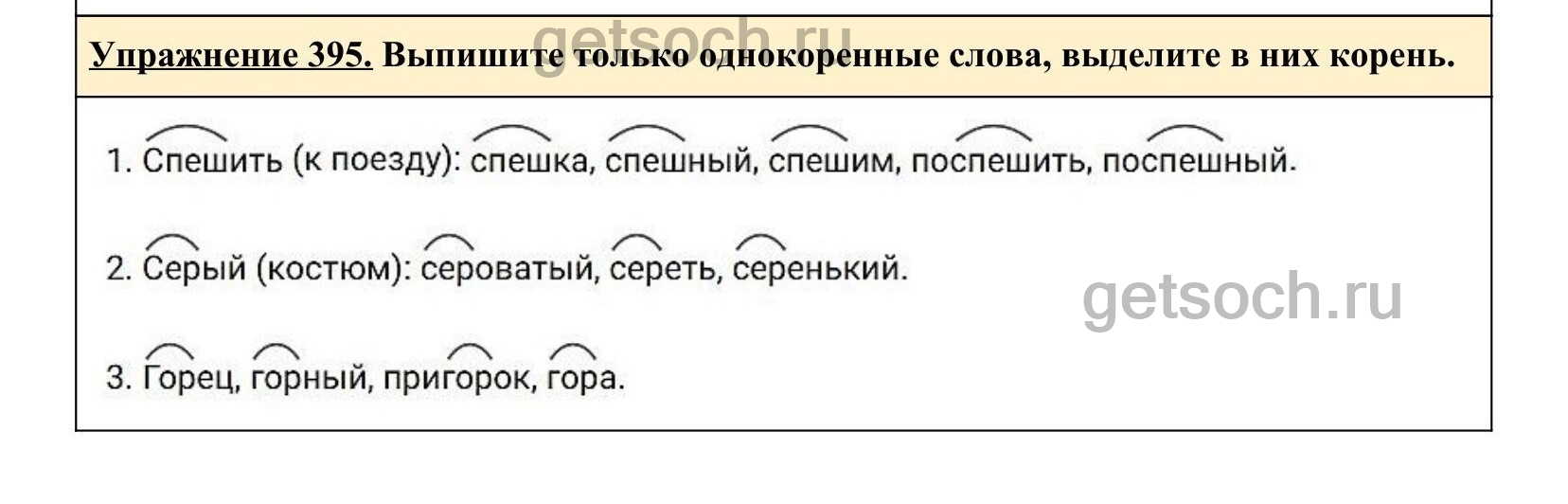 Упражнение 395. Выпишите только однокоренные слова, выделите в них корень.

1. Спешить (к поезду): спешка, спешный, спешим, поспешить, поспешный.

2. Серый (костюм): сероватый, сереть, серенький.

3. Горец, горный, пригорок, гора.

getsoch.ru